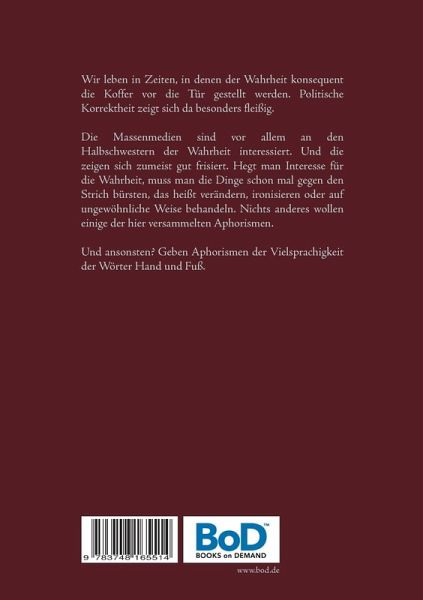 Wir leben in Zeiten, in denen der Wahrheit konsequent die Koffer vor die Tür gestellt werden. Politische Korrektheit zeigt sich da besonders fleißig.

Die Massenmedien sind vor allem an den Halbschwestern der Wahrheit interessiert. Und die zeigen sich zumeist gut frisiert. Hegt man Interesse für die Wahrheit, muss man die Dinge schon mal gegen den Strich bürsten, das heißt verändern, ironisieren oder auf ungewöhnliche Weise behandeln. Nichts anderes wollen einige der hier versammelten Aphorismen.

Und ansonsten? Geben Aphorismen der Vielsprachigkeit der Wörter Hand und Fuß.

9 783748 165514

BoD™
BOOKS on DEMAND

www.bod.de